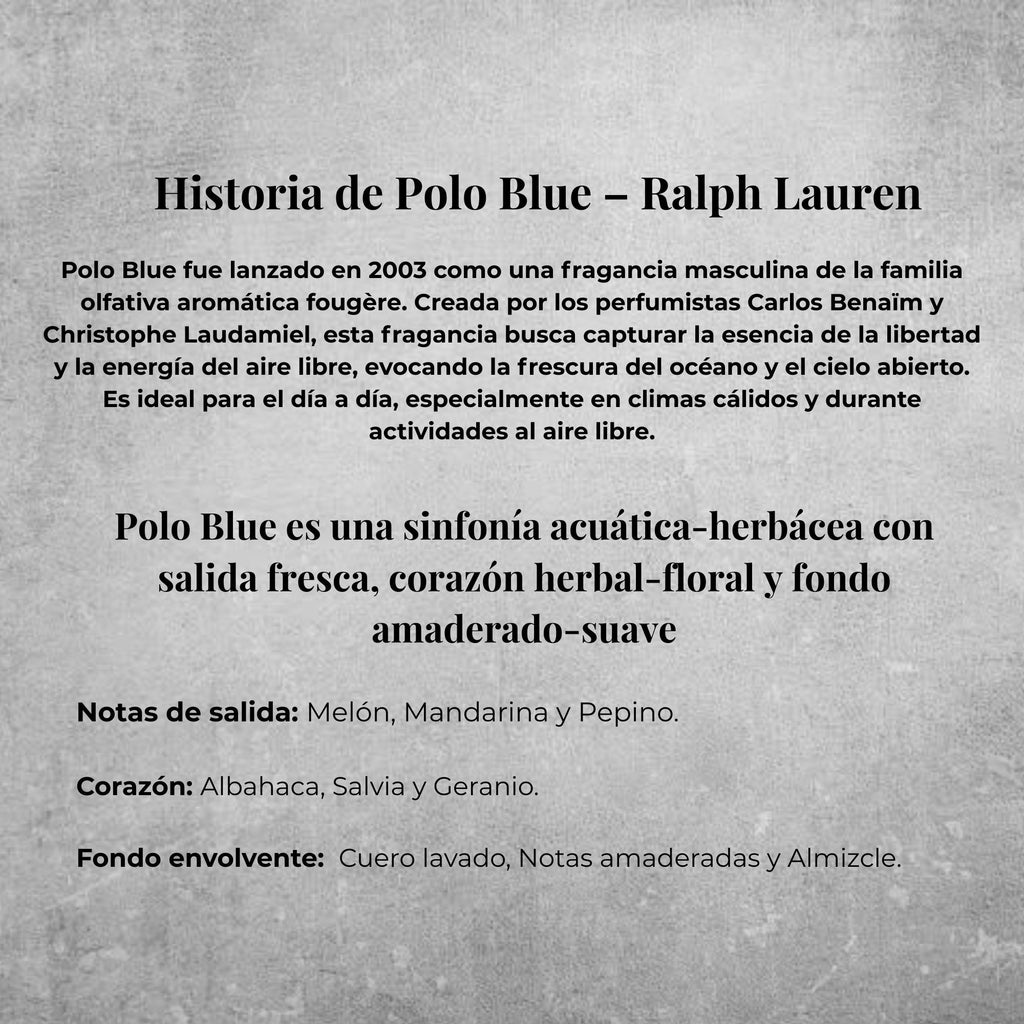 Historia de Polo Blue – Ralph Lauren

Polo Blue fue lanzado en 2003 como una fragancia masculina de la familia olfativa aromática fougère. Creada por los perfumistas Carlos Benaïm y Christophe Laudamiel, esta fragancia busca capturar la esencia de la libertad y la energía del aire libre, evocando la frescura del océano y el cielo abierto. Es ideal para el día a día, especialmente en climas cálidos y durante actividades al aire libre.

Polo Blue es una sinfonía acuática-herbácea con salida fresca, corazón herbal-floral y fondo amaderado-suave

Notas de salida: Melón, Mandarina y Pepino.

Corazón: Albahaca, Salvia y Geranio.

Fondo envolvente: Cuero lavado, Notas amaderadas y Almizcle.